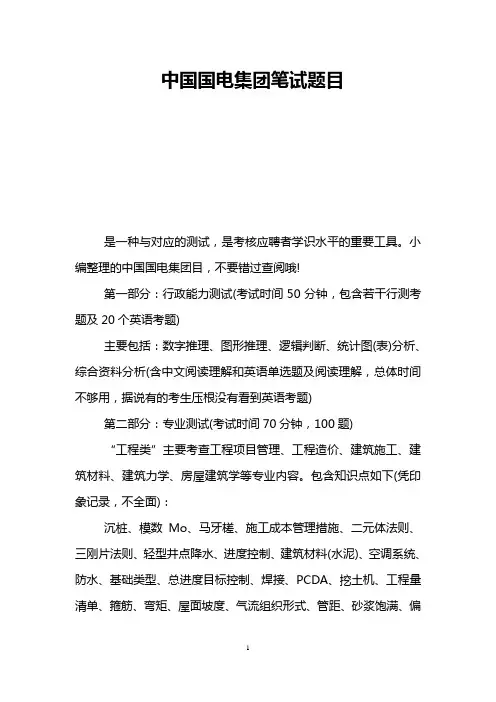 中国国电集团笔试题目

是一种与对应的测试，是考核应聘者学识水平的重要工具。小编整理的中国国电集团目，不要错过查阅哦!

第一部分：行政能力测试(考试时间 50 分钟，包含若干行测考题及 20 个英语考题)

主要包括：数字推理、图形推理、逻辑判断、统计图(表)分析、综合资料分析(含中文阅读理解和英语单选题及阅读理解，总体时间不够用，据说有的考生压根没有看到英语考题)

第二部分：专业测试(考试时间 70 分钟，100 题)

“工程类”主要考查工程项目管理、工程造价、建筑施工、建筑材料、建筑力学、房屋建筑学等专业内容。包含知识点如下(凭印象记录，不全面)：

沉桩、模数 Mo、马牙槎、施工成本管理措施、二元体法则、三刚片法则、轻型井点降水、进度控制、建筑材料(水泥)、空调系统、防水、基础类型、总进度目标控制、焊接、PCDA、挖土机、工程量清单、箍筋、弯矩、屋面坡度、气流组织形式、管距、砂浆饱满、偏

1